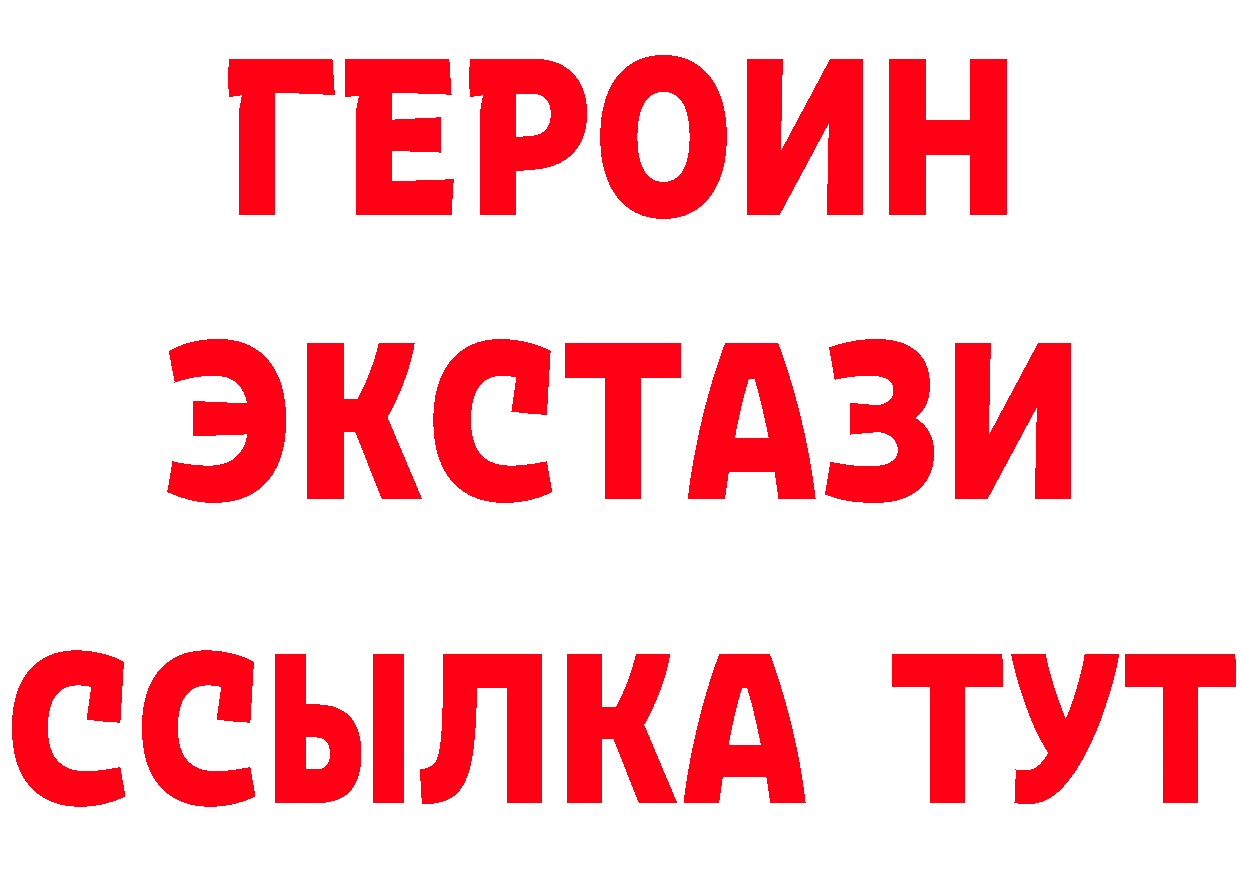 ГЕРОИН
ЭКСТАЗИ
ССЫЛКА ТУТ